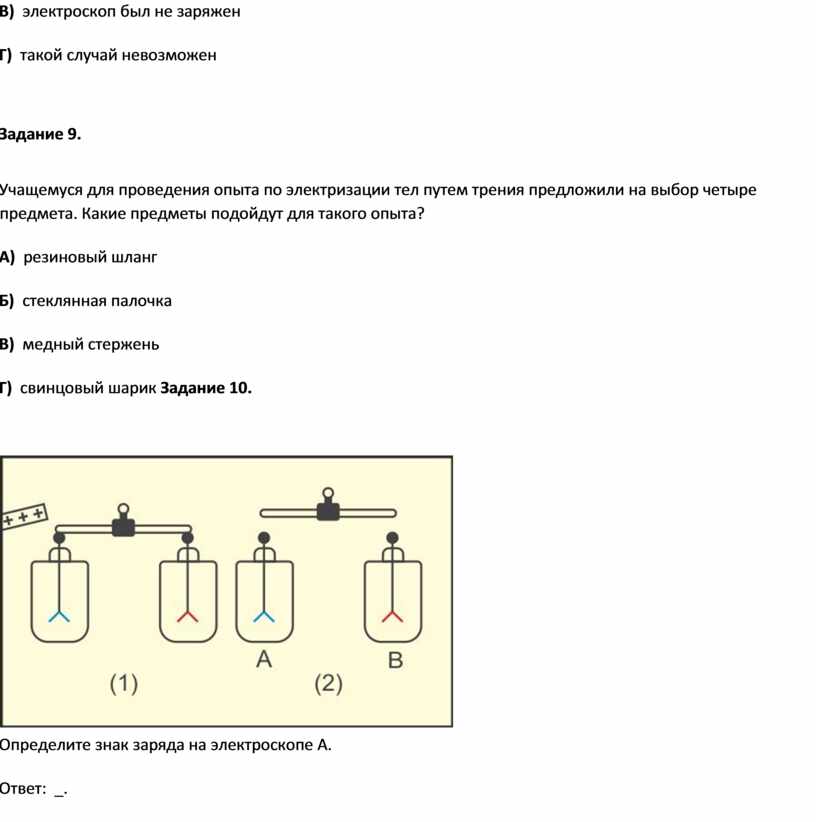 В) электроскоп был не заряжен

Г) такой случай невозможен

Задание 9.

Учащемуся для проведения опыта по электризации тел путем трения предложили на выбор четыре предмета. Какие предметы подойдут для такого опыта?

А) резиновый шланг

Б) стеклянная палочка

В) медный стержень

Г) свинцовый шарик Задание 10.

+ + +

A

B

(1)

(2)

Определите знак заряда на электроскопе А.

Ответ: _.